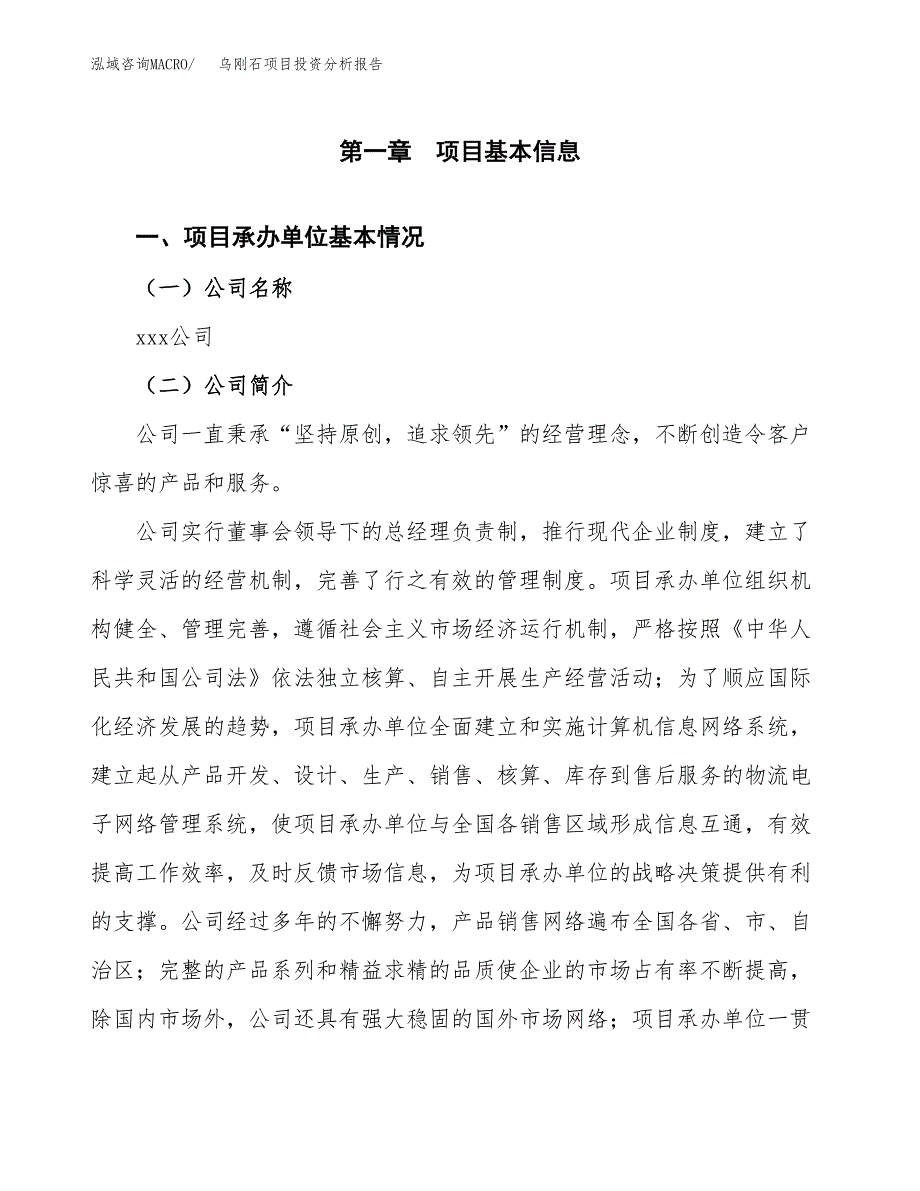 泓域咨询MACRO/　　乌刚石项目投资分析报告

第一章　项目基本信息

一、项目承办单位基本情况

（一）公司名称

xxx公司

（二）公司简介

公司一直秉承“坚持原创，追求领先”的经营理念，不断创造令客户惊喜的产品和服务。

公司实行董事会领导下的总经理负责制，推行现代企业制度，建立了科学灵活的经营机制，完善了行之有效的管理制度。项目承办单位组织机构健全、管理完善，遵循社会主义市场经济运行机制，严格按照《中华人民共和国公司法》依法独立核算、自主开展生产经营活动；为了顺应国际化经济发展的趋势，项目承办单位全面建立和实施计算机信息网络系统，建立起从产品开发、设计、生产、销售、核算、库存到售后服务的物流电子网络管理系统，使项目承办单位与全国各销售区域形成信息互通，有效提高工作效率，及时反馈市场信息，为项目承办单位的战略决策提供有利的支撑。公司经过多年的不懈努力，产品销售网络遍布全国各省、市、自治区；完整的产品系列和精益求精的品质使企业的市场占有率不断提高，除国内市场外，公司还具有强大稳固的国外市场网络；项目承办单位一贯